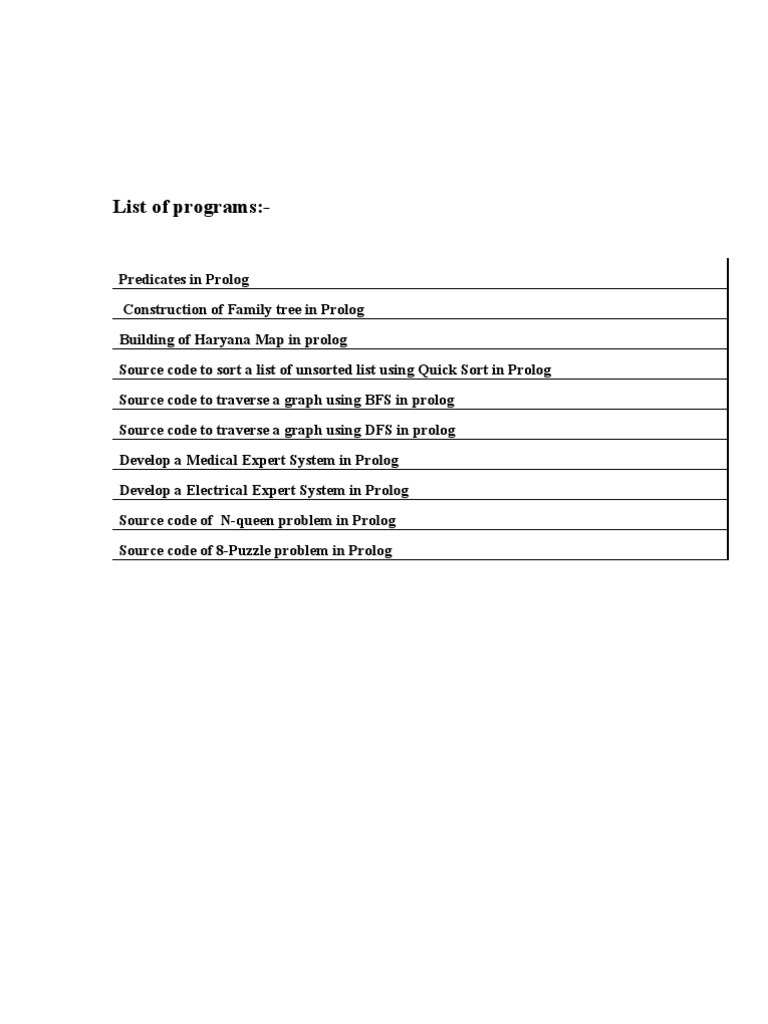 List of programs:-

Predicates in Prolog

Construction of Family tree in Prolog

Building of Haryana Map in prolog

Source code to sort a list of unsorted list using Quick Sort in Prolog

Source code to traverse a graph using BFS in prolog

Source code to traverse a graph using DFS in prolog

Develop a Medical Expert System in Prolog

Develop a Electrical Expert System in Prolog

Source code of N-queen problem in Prolog

Source code of 8-Puzzle problem in Prolog